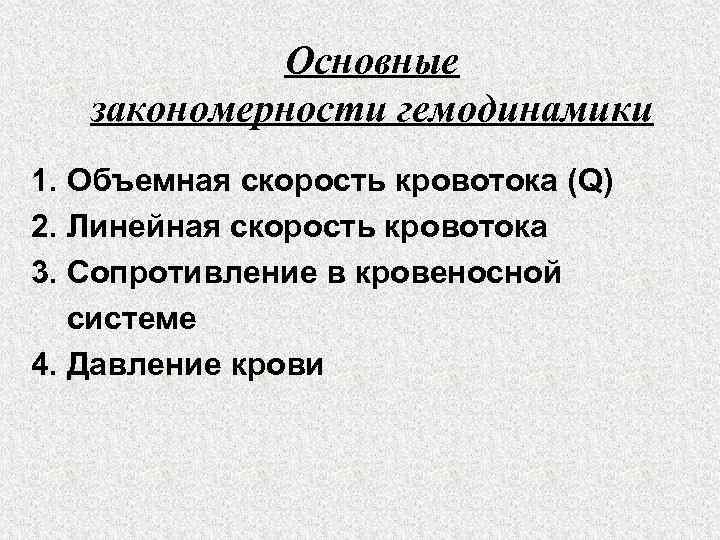 Основные закономерности гемодинамики

1. Объемная скорость кровотока (Q)
2. Линейная скорость кровотока
3. Сопротивление в кровеносной системе
4. Давление крови